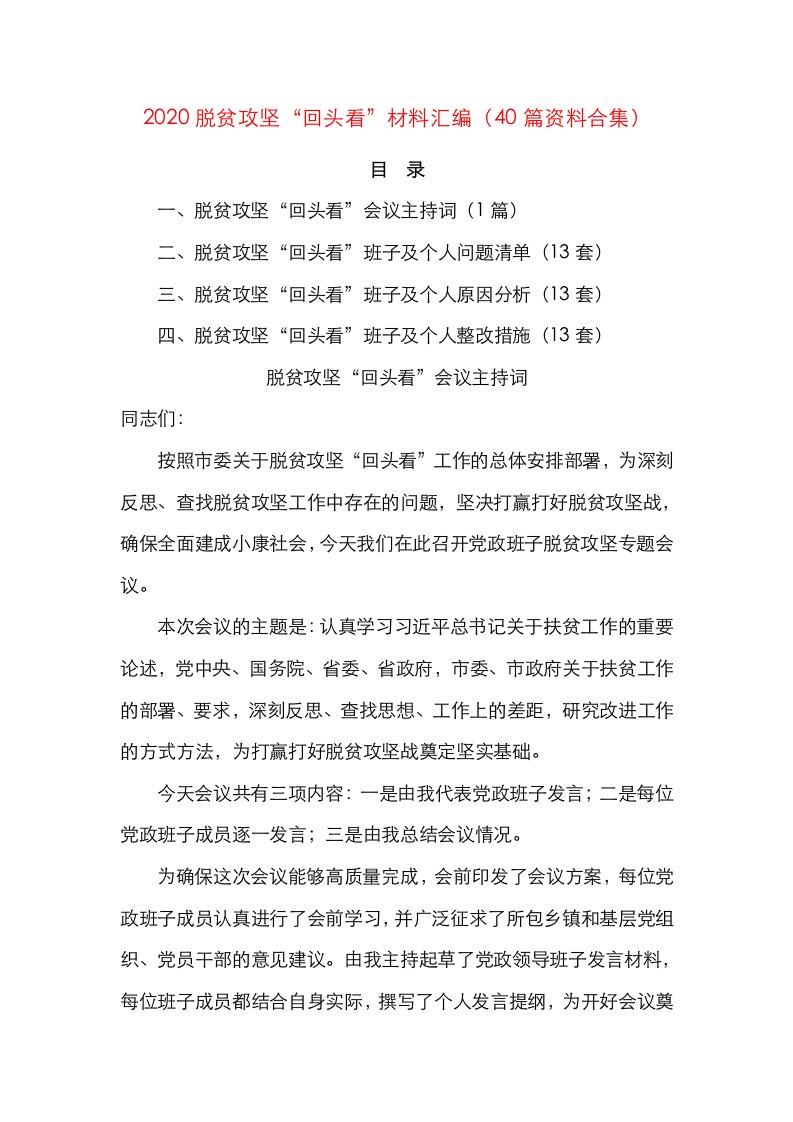 2020 脱贫攻坚“回头看”材料汇编（40 篇资料合集）

目 录

一、脱贫攻坚“回头看”会议主持词（1 篇）

二、脱贫攻坚“回头看”班子及个人问题清单（13 套）

三、脱贫攻坚“回头看”班子及个人原因分析（13 套）

四、脱贫攻坚“回头看”班子及个人整改措施（13 套）

脱贫攻坚“回头看”会议主持词

同志们：

按照市委关于脱贫攻坚“回头看”工作的总体安排部署，为深刻反思、查找脱贫攻坚工作中存在的问题，坚决打赢打好脱贫攻坚战，确保全面建成小康社会，今天我们在此召开党政班子脱贫攻坚专题会议。

本次会议的主题是：认真学习习近平总书记关于扶贫工作的重要论述，党中央、国务院、省委、省政府，市委、市政府关于扶贫工作的部署、要求，深刻反思、查找思想、工作上的差距，研究改进工作的方式方法，为打赢打好脱贫攻坚战奠定坚实基础。

今天会议共有三项内容：一是由我代表党政班子发言；二是每位党政班子成员逐一发言；三是由我总结会议情况。

为确保这次会议能够高质量完成，会前印发了会议方案，每位党政班子成员认真进行了会前学习，并广泛征求了所包乡镇和基层党组织、党员干部的意见建议。由我主持起草了党政领导班子发言材料，每位班子成员都结合自身实际，撰写了个人发言提纲，为开好会议奠